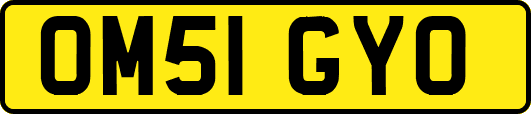 OM51 GYO